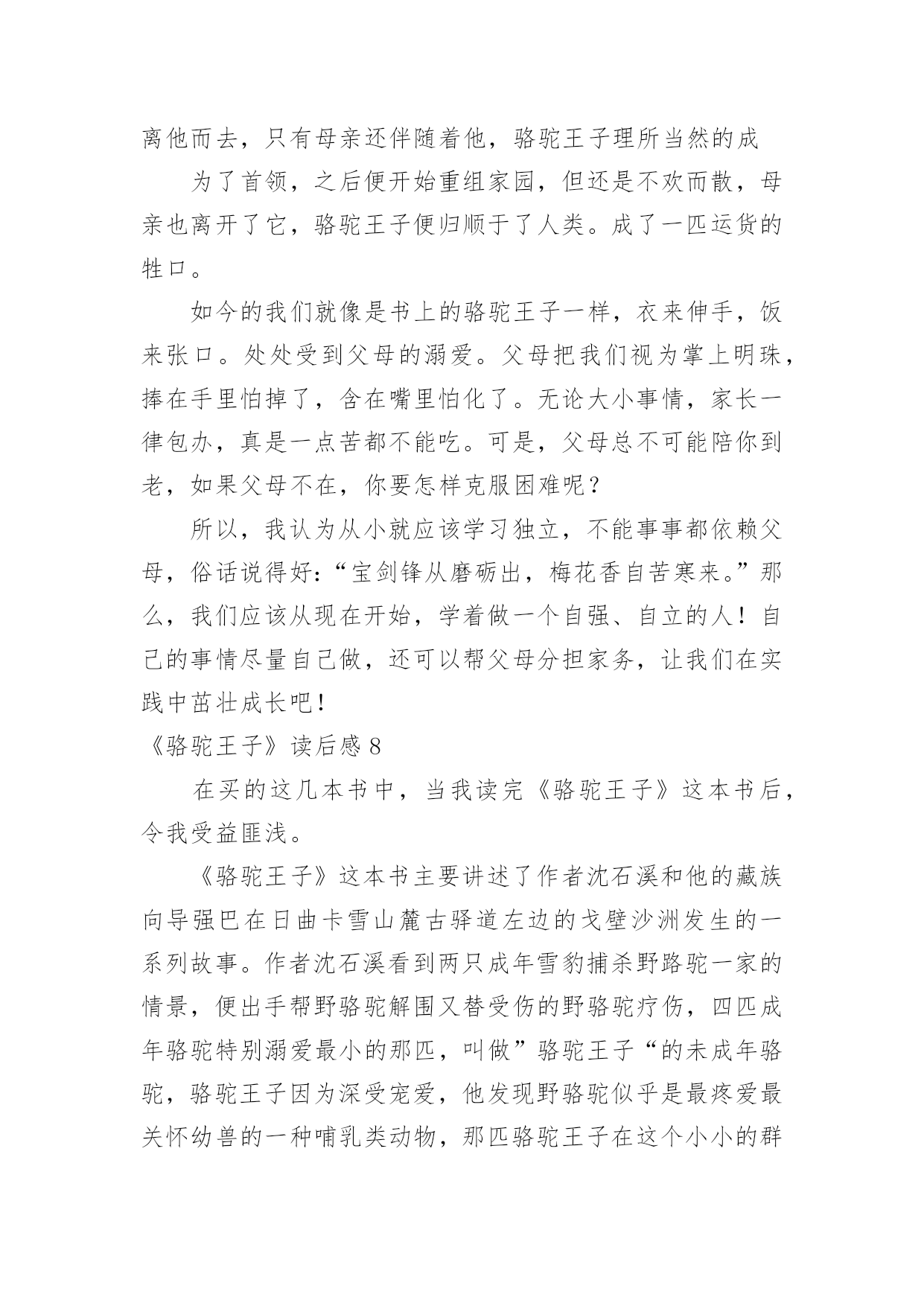 离他而去，只有母亲还伴随着他，骆驼王子理所当然的成

为了首领，之后便开始重组家园，但还是不欢而散，母亲也离开了它，骆驼王子便归顺于了人类。成了一匹运货的牲口。

如今的我们就像是书上的骆驼王子一样，衣来伸手，饭来张口。处处受到父母的溺爱。父母把我们视为掌上明珠，捧在手里怕掉了，含在嘴里怕化了。无论大小事情，家长一律包办，真是一点苦都不能吃。可是，父母总不可能陪你到老，如果父母不在，你要怎样克服困难呢？

所以，我认为从小就应该学习独立，不能事事都依赖父母，俗话说得好：“宝剑锋从磨砺出，梅花香自苦寒来。”那么，我们应该从现在开始，学着做一个自强、自立的人！自己的事情尽量自己做，还可以帮父母分担家务，让我们在实践中茁壮成长吧！

《骆驼王子》读后感 8

在买的这几本书中，当我读完《骆驼王子》这本书后，令我受益匪浅。

《骆驼王子》这本书主要讲述了作者沈石溪和他的藏族向导强巴在日曲卡雪山麓古驿道左边的戈壁沙洲发生的一系列故事。作者沈石溪看到两只成年雪豹捕杀野路驼一家的情景，便出手帮野骆驼解围又替受伤的野骆驼疗伤，四匹成年骆驼特别溺爱最小的那匹，叫做”骆驼王子“的未成年骆驼，骆驼王子因为深受宠爱，他发现野骆驼似乎是最疼爱最关怀幼兽的一种哺乳类动物，那匹骆驼王子在这个小小的群